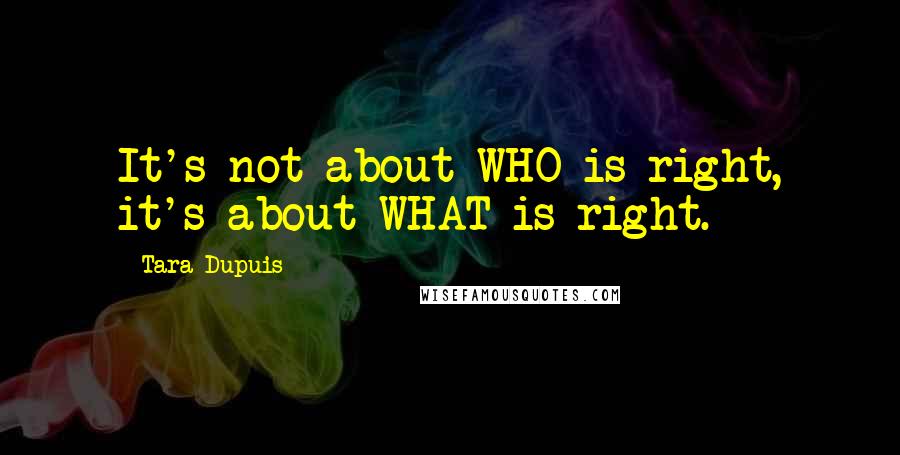 It's not about WHO is right, it's about WHAT is right.

Tara Dupuis

WISEFAMOUSQUOTES.COM